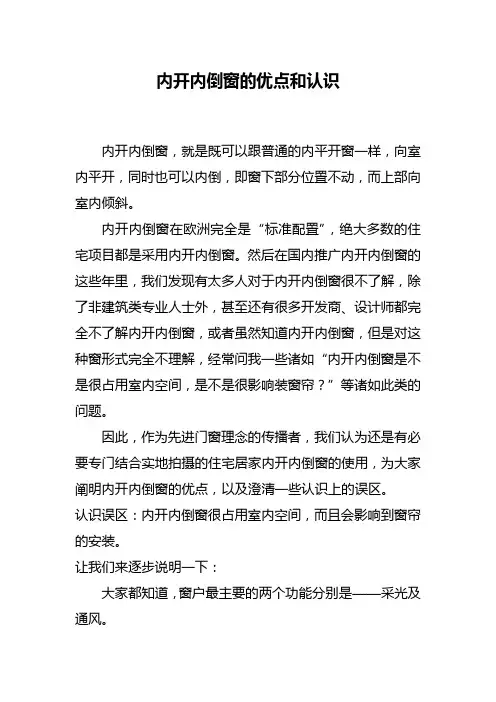 内开内倒窗的优点和认识

内开内倒窗，就是既可以跟普通的内平开窗一样，向室内平开，同时也可以内倒，即窗下部分位置不动，而上部向室内倾斜。

内开内倒窗在欧洲完全是“标准配置”，绝大多数的住宅项目都是采用内开内倒窗。然后在国内推广内开内倒窗的这些年里，我们发现有太多人对于内开内倒窗很不了解，除了非建筑类专业人士外，甚至还有很多开发商、设计师都完全不了解内开内倒窗，或者虽然知道内开内倒窗，但是对这种窗形式完全不理解，经常问我一些诸如“内开内倒窗是不是很占用室内空间，是不是很影响装窗帘？”等诸如此类的问题。

因此，作为先进门窗理念的传播者，我们认为还是有必要专门结合实地拍摄的住宅居家内开内倒窗的使用，为大家阐明内开内倒窗的优点，以及澄清一些认识上的误区。

认识误区：内开内倒窗很占用室内空间，而且会影响到窗帘的安装。

让我们来逐步说明一下：

大家都知道，窗户最主要的两个功能分别是——采光及通风。